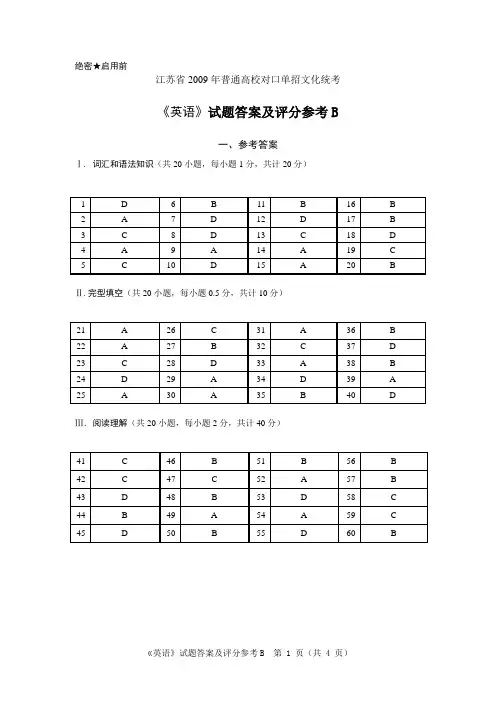 绝密★启用前

江苏省 2009 年普通高校对口单招文化统考

《英语》试题答案及评分参考 B

一、参考答案

Ⅰ. 词汇和语法知识（共 20 小题，每小题 1 分，共计 20 分）

| 1 | D | 6 | B | 11 | B | 16 | B |
|---|---|---|---|---|---|---|---|
| 2 | A | 7 | D | 12 | D | 17 | B |
| 3 | C | 8 | D | 13 | C | 18 | D |
| 4 | A | 9 | A | 14 | A | 19 | C |
| 5 | C | 10 | D | 15 | A | 20 | B |

Ⅱ. 完型填空（共 20 小题，每小题 0.5 分，共计 10 分）

| 21 | A | 26 | C | 31 | A | 36 | B |
|---|---|---|---|---|---|---|---|
| 22 | A | 27 | B | 32 | C | 37 | D |
| 23 | C | 28 | D | 33 | A | 38 | B |
| 24 | D | 29 | A | 34 | D | 39 | A |
| 25 | A | 30 | A | 35 | B | 40 | D |

Ⅲ. 阅读理解（共 20 小题，每小题 2 分，共计 40 分）

| 41 | C | 46 | B | 51 | B | 56 | B |
|---|---|---|---|---|---|---|---|
| 42 | C | 47 | C | 52 | A | 57 | B |
| 43 | D | 48 | B | 53 | D | 58 | C |
| 44 | B | 49 | A | 54 | A | 59 | C |
| 45 | D | 50 | B | 55 | D | 60 | B |

《英语》试题答案及评分参考 B 第 1 页（共 4 页）